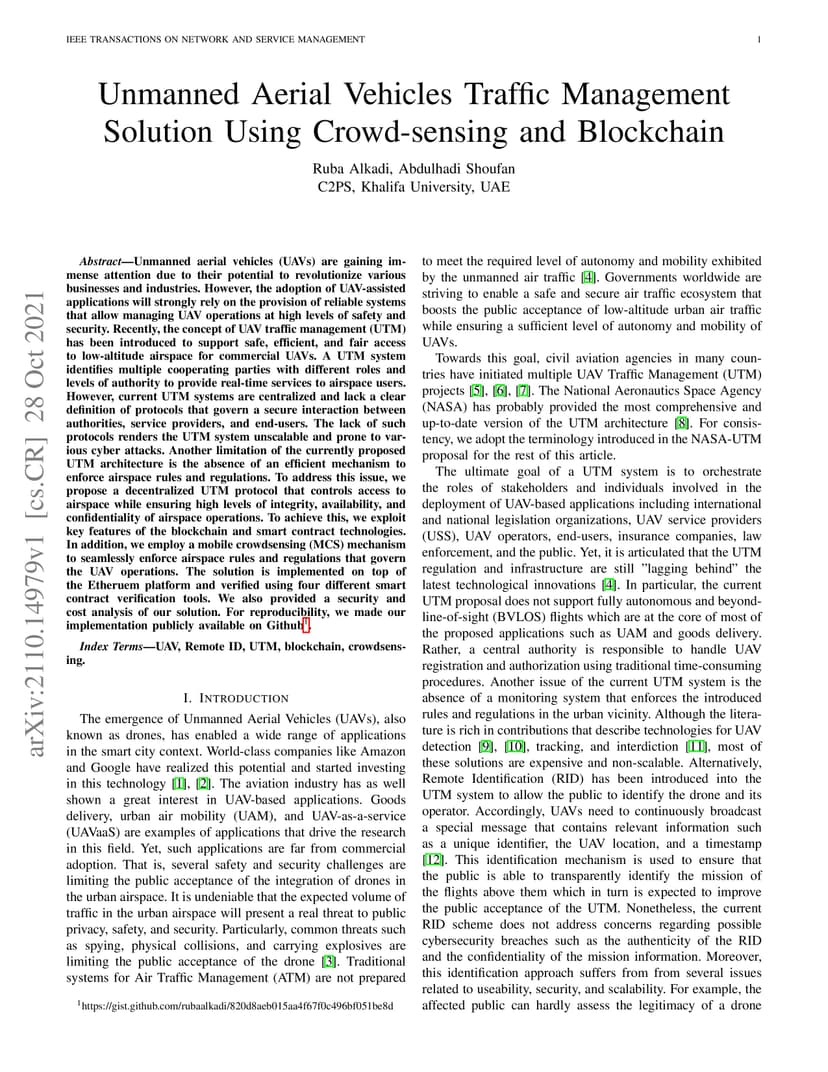 IEEE TRANSACTIONS ON NETWORK AND SERVICE MANAGEMENT 1

Unmanned Aerial Vehicles Traffic Management Solution Using Crowd-sensing and Blockchain

Ruba Alkadi, Abdulhadi Shoufan
C2PS, Khalifa University, UAE

arXiv:2110.14979v1 [cs.CR] 28 Oct 2021

Abstract—Unmanned aerial vehicles (UAVs) are gaining immense attention due to their potential to revolutionize various businesses and industries. However, the adoption of UAV-assisted applications will strongly rely on the provision of reliable systems that allow managing UAV operations at high levels of safety and security. Recently, the concept of UAV traffic management (UTM) has been introduced to support safe, efficient, and fair access to low-altitude airspace for commercial UAVs. A UTM system identifies multiple cooperating parties with different roles and levels of authority to provide real-time services to airspace users. However, current UTM systems are centralized and lack a clear definition of protocols that govern a secure interaction between authorities, service providers, and end-users. The lack of such protocols renders the UTM system unscalable and prone to various cyber attacks. Another limitation of the currently proposed UTM architecture is the absence of an efficient mechanism to enforce airspace rules and regulations. To address this issue, we propose a decentralized UTM protocol that controls access to airspace while ensuring high levels of integrity, availability, and confidentiality of airspace operations. To achieve this, we exploit key features of the blockchain and smart contract technologies. In addition, we employ a mobile crowdsensing (MCS) mechanism to seamlessly enforce airspace rules and regulations that govern the UAV operations. The solution is implemented on top of the Etheruem platform and verified using four different smart contract verification tools. We also provided a security and cost analysis of our solution. For reproducibility, we made our implementation publicly available on Github$^1$.

Index Terms—UAV, Remote ID, UTM, blockchain, crowdsensing.

I. INTRODUCTION

The emergence of Unmanned Aerial Vehicles (UAVs), also known as drones, has enabled a wide range of applications in the smart city context. World-class companies like Amazon and Google have realized this potential and started investing in this technology [1], [2]. The aviation industry has as well shown a great interest in UAV-based applications. Goods delivery, urban air mobility (UAM), and UAV-as-a-service (UAVaaS) are examples of applications that drive the research in this field. Yet, such applications are far from commercial adoption. That is, several safety and security challenges are limiting the public acceptance of the integration of drones in the urban airspace. It is undeniable that the expected volume of traffic in the urban airspace will present a real threat to public privacy, safety, and security. Particularly, common threats such as spying, physical collisions, and carrying explosives are limiting the public acceptance of the drone [3]. Traditional systems for Air Traffic Management (ATM) are not prepared

$^1$https://gist.github.com/rubaalkadi/820d8aeb015aa4f67f0c496bf051be8d

to meet the required level of autonomy and mobility exhibited by the unmanned air traffic [4]. Governments worldwide are striving to enable a safe and secure air traffic ecosystem that boosts the public acceptance of low-altitude urban air traffic while ensuring a sufficient level of autonomy and mobility of UAVs.

Towards this goal, civil aviation agencies in many countries have initiated multiple UAV Traffic Management (UTM) projects [5], [6], [7]. The National Aeronautics Space Agency (NASA) has probably provided the most comprehensive and up-to-date version of the UTM architecture [8]. For consistency, we adopt the terminology introduced in the NASA-UTM proposal for the rest of this article.

The ultimate goal of a UTM system is to orchestrate the roles of stakeholders and individuals involved in the deployment of UAV-based applications including international and national legislation organizations, UAV service providers (USS), UAV operators, end-users, insurance companies, law enforcement, and the public. Yet, it is articulated that the UTM regulation and infrastructure are still "lagging behind" the latest technological innovations [4]. In particular, the current UTM proposal does not support fully autonomous and beyond-line-of-sight (BVLOS) flights which are at the core of most of the proposed applications such as UAM and goods delivery. Rather, a central authority is responsible to handle UAV registration and authorization using traditional time-consuming procedures. Another issue of the current UTM system is the absence of a monitoring system that enforces the introduced rules and regulations in the urban vicinity. Although the literature is rich in contributions that describe technologies for UAV detection [9], [10], tracking, and interdiction [11], most of these solutions are expensive and non-scalable. Alternatively, Remote Identification (RID) has been introduced into the UTM system to allow the public to identify the drone and its operator. Accordingly, UAVs need to continuously broadcast a special message that contains relevant information such as a unique identifier, the UAV location, and a timestamp [12]. This identification mechanism is used to ensure that the public is able to transparently identify the mission of the flights above them which in turn is expected to improve the public acceptance of the UTM. Nonetheless, the current RID scheme does not address concerns regarding possible cybersecurity breaches such as the authenticity of the RID and the confidentiality of the mission information. Moreover, this identification approach suffers from from several issues related to useability, security, and scalability. For example, the affected public can hardly assess the legitimacy of a drone